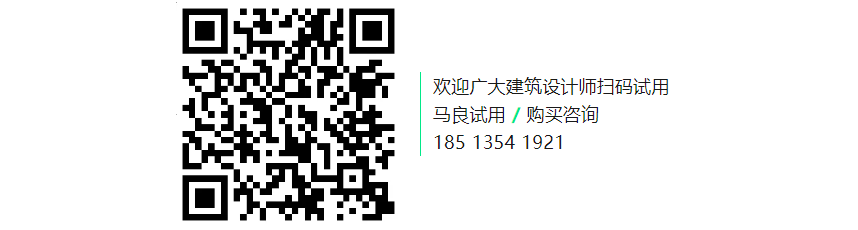 欢迎广大建筑设计师扫码试用
马良试用 / 购买咨询
185 1354 1921